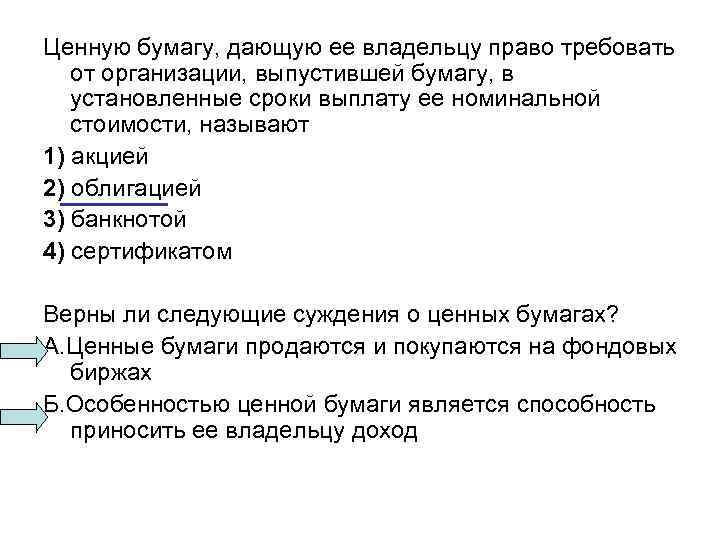 Ценную бумагу, дающую ее владельцу право требовать от организации, выпустившей бумагу, в установленные сроки выплату ее номинальной стоимости, называют

1) акцией

2) облигацией

3) банкнотой

4) сертификатом

Верны ли следующие суждения о ценных бумагах?

А.Ценные бумаги продаются и покупаются на фондовых биржах

Б.Особенностью ценной бумаги является способность приносить ее владельцу доход